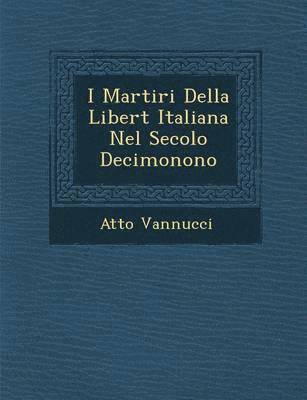 I Martiri Della Libert Italiana Nel Secolo Decimonono

Atto Vannucci